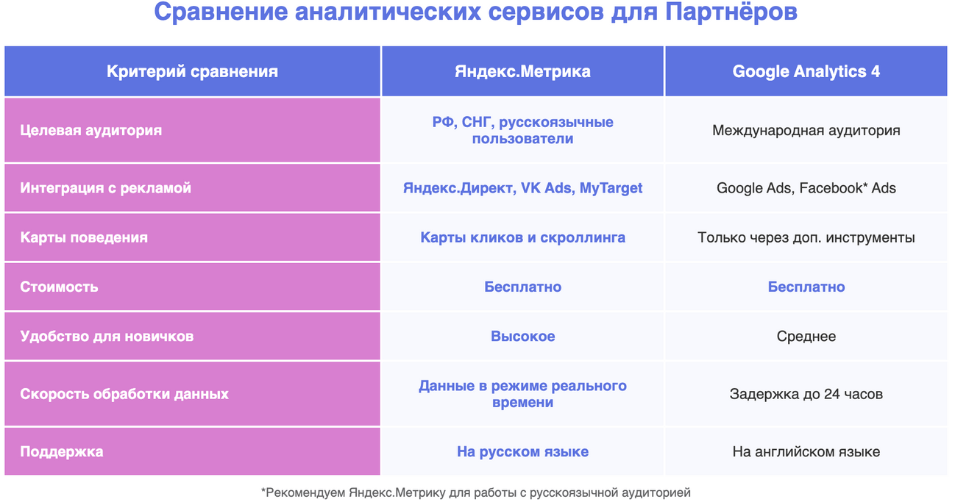 Сравнение аналитических сервисов для Партнёров

| Критерий сравнения | Яндекс.Метрика | Google Analytics 4 |
|---|---|---|
| Целевая аудитория | РФ, СНГ, русскоязычные пользователи | Международная аудитория |
| Интеграция с рекламой | Яндекс.Директ, VK Ads, MyTarget | Google Ads, Facebook* Ads |
| Карты поведения | Карты кликов и скроллинга | Только через доп. инструменты |
| Стоимость | Бесплатно | Бесплатно |
| Удобство для новичков | Высокое | Среднее |
| Скорость обработки данных | Данные в режиме реального времени | Задержка до 24 часов |
| Поддержка | На русском языке | На английском языке |

*Рекомендуем Яндекс.Метрику для работы с русскоязычной аудиторией